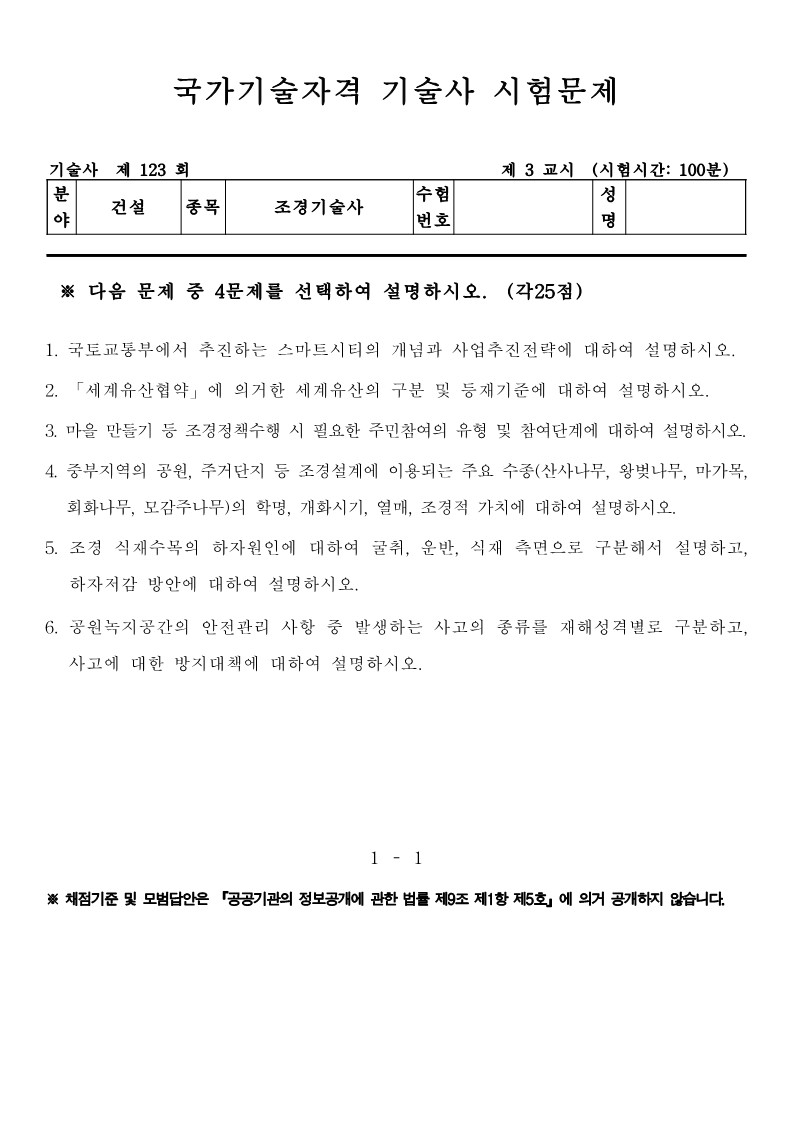 국가기술자격 기술사 시험문제

기술사 제 123 회

제 3 교시 (시험시간: 100분)

| 분야 | 건설 | 종목 | 조경기술사 | 수험번호 | | 성명 | |
|---|---|---|---|---|---|---|---|

※ 다음 문제 중 4문제를 선택하여 설명하시오. (각25점)

1. 국토교통부에서 추진하는 스마트시티의 개념과 사업추진전략에 대하여 설명하시오.

2. 「세계유산협약」에 의거한 세계유산의 구분 및 등재기준에 대하여 설명하시오.

3. 마을 만들기 등 조경정책수행 시 필요한 주민참여의 유형 및 참여단계에 대하여 설명하시오.

4. 중부지역의 공원, 주거단지 등 조경설계에 이용되는 주요 수종(산사나무, 왕벚나무, 마가목, 회화나무, 모감주나무)의 학명, 개화시기, 열매, 조경적 가치에 대하여 설명하시오.

5. 조경 식재수목의 하자원인에 대하여 굴취, 운반, 식재 측면으로 구분해서 설명하고, 하자저감 방안에 대하여 설명하시오.

6. 공원녹지공간의 안전관리 사항 중 발생하는 사고의 종류를 재해성격별로 구분하고, 사고에 대한 방지대책에 대하여 설명하시오.

1 - 1

※ 채점기준 및 모범답안은 『공공기관의 정보공개에 관한 법률 제9조 제1항 제5호』에 의거 공개하지 않습니다.